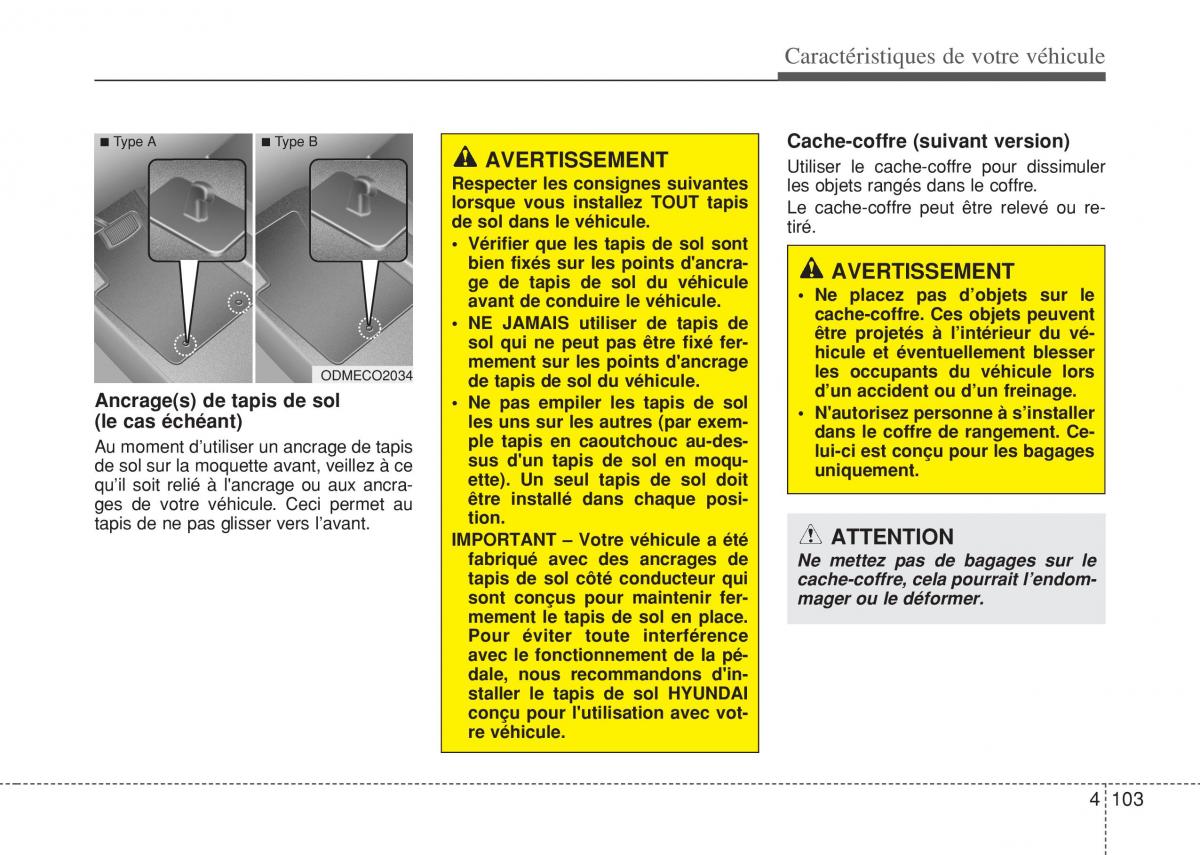 Caractéristiques de votre véhicule

■ Type A ■ Type B

ODMECO2034

Ancrage(s) de tapis de sol (le cas échéant)

Au moment d'utiliser un ancrage de tapis de sol sur la moquette avant, veillez à ce qu'il soit relié à l'ancrage ou aux ancrages de votre véhicule. Ceci permet au tapis de ne pas glisser vers l'avant.

AVERTISSEMENT

Respecter les consignes suivantes lorsque vous installez TOUT tapis de sol dans le véhicule.

• Vérifier que les tapis de sol sont bien fixés sur les points d'ancrage de tapis de sol du véhicule avant de conduire le véhicule.

• NE JAMAIS utiliser de tapis de sol qui ne peut pas être fixé fermement sur les points d'ancrage de tapis de sol du véhicule.

• Ne pas empiler les tapis de sol les uns sur les autres (par exemple tapis en caoutchouc au-dessus d'un tapis de sol en moquette). Un seul tapis de sol doit être installé dans chaque position.

IMPORTANT – Votre véhicule a été fabriqué avec des ancrages de tapis de sol côté conducteur qui sont conçus pour maintenir fermement le tapis de sol en place. Pour éviter toute interférence avec le fonctionnement de la pédale, nous recommandons d'installer le tapis de sol HYUNDAI conçu pour l'utilisation avec votre véhicule.

Cache-coffre (suivant version)

Utiliser le cache-coffre pour dissimuler les objets rangés dans le coffre.

Le cache-coffre peut être relevé ou retiré.

AVERTISSEMENT

• Ne placez pas d'objets sur le cache-coffre. Ces objets peuvent être projetés à l'intérieur du véhicule et éventuellement blesser les occupants du véhicule lors d'un accident ou d'un freinage.

• N'autorisez personne à s'installer dans le coffre de rangement. Celui-ci est conçu pour les bagages uniquement.

ATTENTION

Ne mettez pas de bagages sur le cache-coffre, cela pourrait l'endommager ou le déformer.

4 103